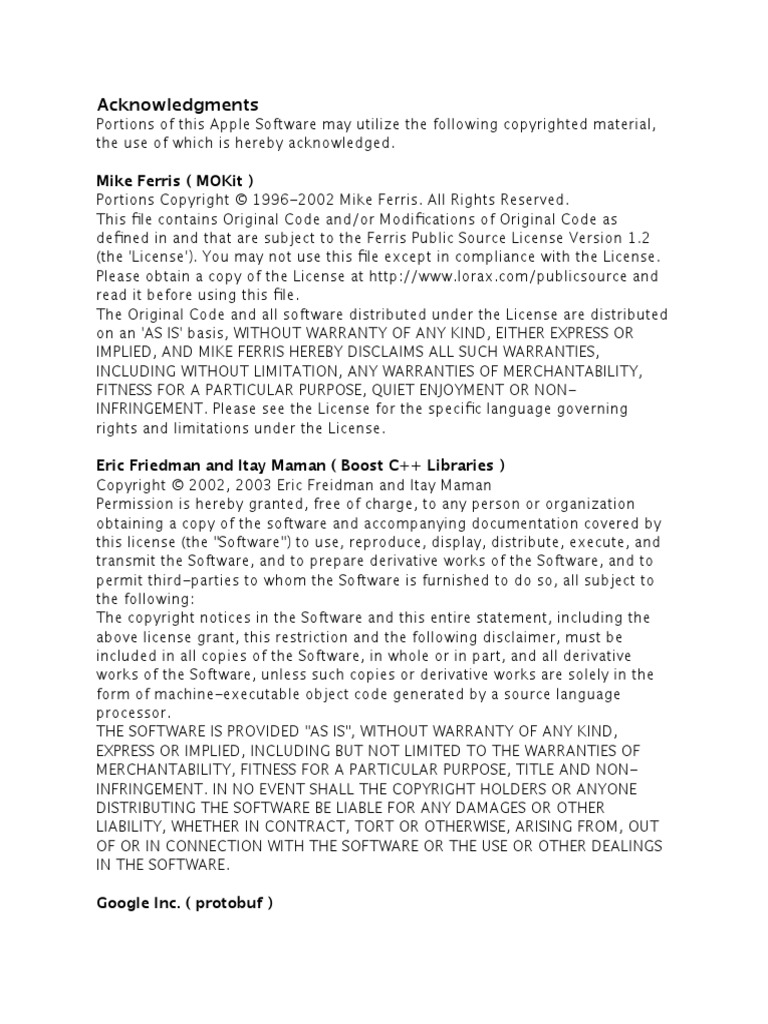 Acknowledgments
Portions of this Apple Software may utilize the following copyrighted material, the use of which is hereby acknowledged.

Mike Ferris ( MOKit )
Portions Copyright © 1996–2002 Mike Ferris. All Rights Reserved.
This file contains Original Code and/or Modifications of Original Code as defined in and that are subject to the Ferris Public Source License Version 1.2 (the 'License'). You may not use this file except in compliance with the License. Please obtain a copy of the License at http://www.lorax.com/publicsource and read it before using this file.
The Original Code and all software distributed under the License are distributed on an 'AS IS' basis, WITHOUT WARRANTY OF ANY KIND, EITHER EXPRESS OR IMPLIED, AND MIKE FERRIS HEREBY DISCLAIMS ALL SUCH WARRANTIES, INCLUDING WITHOUT LIMITATION, ANY WARRANTIES OF MERCHANTABILITY, FITNESS FOR A PARTICULAR PURPOSE, QUIET ENJOYMENT OR NON–INFRINGEMENT. Please see the License for the specific language governing rights and limitations under the License.

Eric Friedman and Itay Maman ( Boost C++ Libraries )
Copyright © 2002, 2003 Eric Freidman and Itay Maman
Permission is hereby granted, free of charge, to any person or organization obtaining a copy of the software and accompanying documentation covered by this license (the "Software") to use, reproduce, display, distribute, execute, and transmit the Software, and to prepare derivative works of the Software, and to permit third–parties to whom the Software is furnished to do so, all subject to the following:
The copyright notices in the Software and this entire statement, including the above license grant, this restriction and the following disclaimer, must be included in all copies of the Software, in whole or in part, and all derivative works of the Software, unless such copies or derivative works are solely in the form of machine–executable object code generated by a source language processor.
THE SOFTWARE IS PROVIDED "AS IS", WITHOUT WARRANTY OF ANY KIND, EXPRESS OR IMPLIED, INCLUDING BUT NOT LIMITED TO THE WARRANTIES OF MERCHANTABILITY, FITNESS FOR A PARTICULAR PURPOSE, TITLE AND NON–INFRINGEMENT. IN NO EVENT SHALL THE COPYRIGHT HOLDERS OR ANYONE DISTRIBUTING THE SOFTWARE BE LIABLE FOR ANY DAMAGES OR OTHER LIABILITY, WHETHER IN CONTRACT, TORT OR OTHERWISE, ARISING FROM, OUT OF OR IN CONNECTION WITH THE SOFTWARE OR THE USE OR OTHER DEALINGS IN THE SOFTWARE.

Google Inc. ( protobuf )